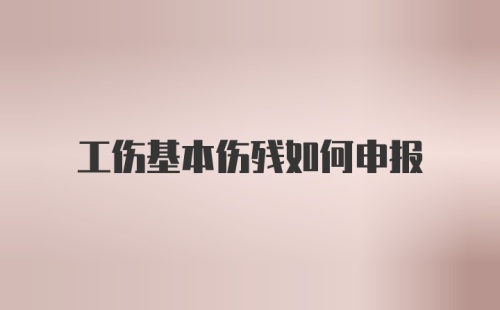 工伤基本伤残如何申报